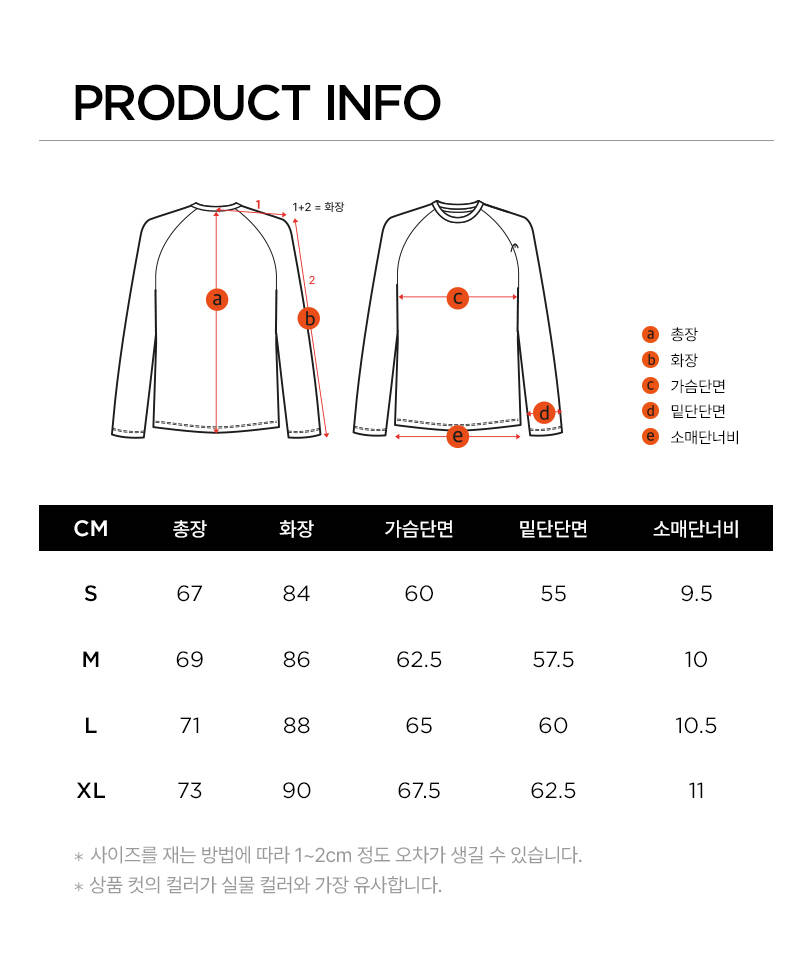 PRODUCT INFO

1
1+2 = 화장
2
a
b
c
d
e

a 총장
b 화장
c 가슴단면
d 밑단단면
e 소매단너비

| CM | 총장 | 화장 | 가슴단면 | 밑단단면 | 소매단너비 |
|---|---|---|---|---|---|
| S | 67 | 84 | 60 | 55 | 9.5 |
| M | 69 | 86 | 62.5 | 57.5 | 10 |
| L | 71 | 88 | 65 | 60 | 10.5 |
| XL | 73 | 90 | 67.5 | 62.5 | 11 |

* 사이즈를 재는 방법에 따라 1~2cm 정도 오차가 생길 수 있습니다.
* 상품 컷의 컬러가 실물 컬러와 가장 유사합니다.